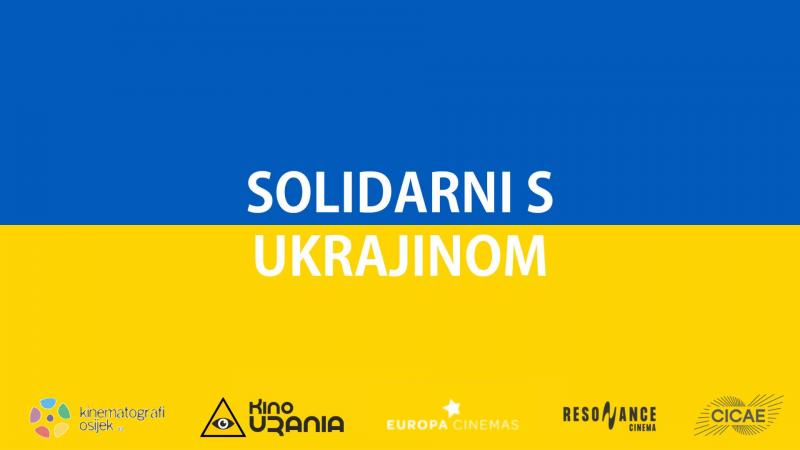 SOLIDARNI S
UKRAJINOM

kinematografi osijek

KINO URANIA

EUROPA CINEMAS

RESONANCE CINEMA

CICAE